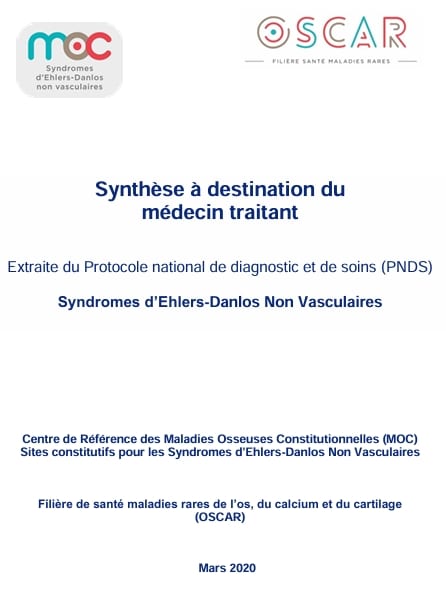 moc
Syndromes d'Ehlers-Danlos non vasculaires

OSCAR
FILIÈRE SANTÉ MALADIES RARES

Synthèse à destination du médecin traitant

Extraite du Protocole national de diagnostic et de soins (PNDS)

Syndromes d'Ehlers-Danlos Non Vasculaires

Centre de Référence des Maladies Osseuses Constitutionnelles (MOC)
Sites constitutifs pour les Syndromes d'Ehlers-Danlos Non Vasculaires

Filière de santé maladies rares de l'os, du calcium et du cartilage (OSCAR)

Mars 2020